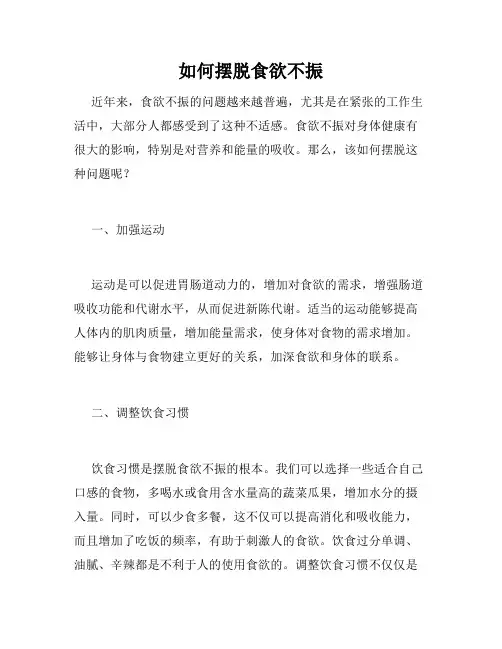 如何摆脱食欲不振

近年来，食欲不振的问题越来越普遍，尤其是在紧张的工作生活中，大部分人都感受到了这种不适感。食欲不振对身体健康有很大的影响，特别是对营养和能量的吸收。那么，该如何摆脱这种问题呢？

一、加强运动

运动是可以促进胃肠道动力的，增加对食欲的需求，增强肠道吸收功能和代谢水平，从而促进新陈代谢。适当的运动能够提高人体内的肌肉质量，增加能量需求，使身体对食物的需求增加。能够让身体与食物建立更好的关系，加深食欲和身体的联系。

二、调整饮食习惯

饮食习惯是摆脱食欲不振的根本。我们可以选择一些适合自己口感的食物，多喝水或食用含水量高的蔬菜瓜果，增加水分的摄入量。同时，可以少食多餐，这不仅可以提高消化和吸收能力，而且增加了吃饭的频率，有助于刺激人的食欲。饮食过分单调、油腻、辛辣都是不利于人的使用食欲的。调整饮食习惯不仅仅是